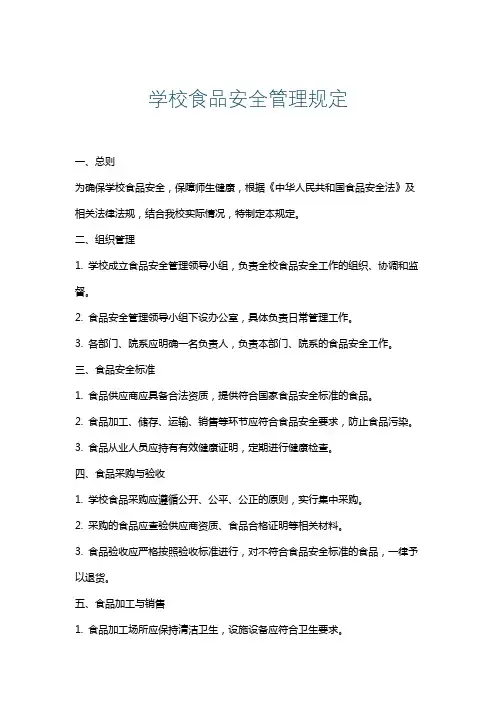 学校食品安全管理规定

一、总则

为确保学校食品安全，保障师生健康，根据《中华人民共和国食品安全法》及相关法律法规，结合我校实际情况，特制定本规定。

二、组织管理

1. 学校成立食品安全管理领导小组，负责全校食品安全工作的组织、协调和监督。

2. 食品安全管理领导小组下设办公室，具体负责日常管理工作。

3. 各部门、院系应明确一名负责人，负责本部门、院系的食品安全工作。

三、食品安全标准

1. 食品供应商应具备合法资质，提供符合国家食品安全标准的食品。

2. 食品加工、储存、运输、销售等环节应符合食品安全要求，防止食品污染。

3. 食品从业人员应持有有效健康证明，定期进行健康检查。

四、食品采购与验收

1. 学校食品采购应遵循公开、公平、公正的原则，实行集中采购。

2. 采购的食品应查验供应商资质、食品合格证明等相关材料。

3. 食品验收应严格按照验收标准进行，对不符合食品安全标准的食品，一律予以退货。

五、食品加工与销售

1. 食品加工场所应保持清洁卫生，设施设备应符合卫生要求。